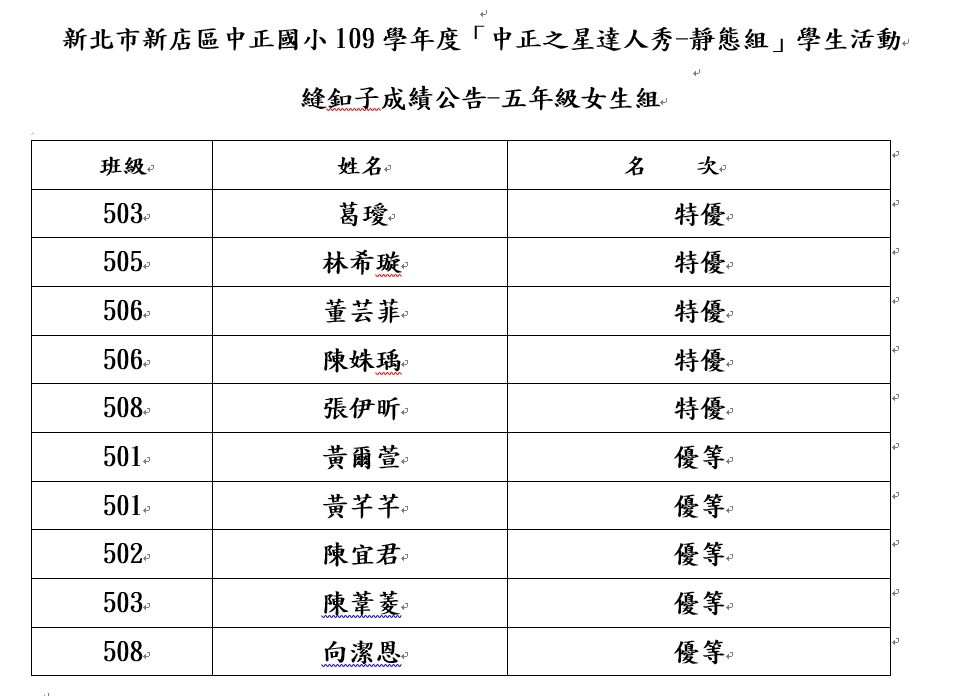 新北市新店區中正國小 109 學年度「中正之星達人秀-靜態組」學生活動

縫鈕子成績公告-五年級女生組

| 班級 | 姓名 | 名　次 |
|---|---|---|
| 503 | 葛璦 | 特優 |
| 505 | 林希璇 | 特優 |
| 506 | 董芸菲 | 特優 |
| 506 | 陳姝瑀 | 特優 |
| 508 | 張伊昕 | 特優 |
| 501 | 黃爾萱 | 優等 |
| 501 | 黃芊芊 | 優等 |
| 502 | 陳宜君 | 優等 |
| 503 | 陳葦菱 | 優等 |
| 508 | 向潔恩 | 優等 |